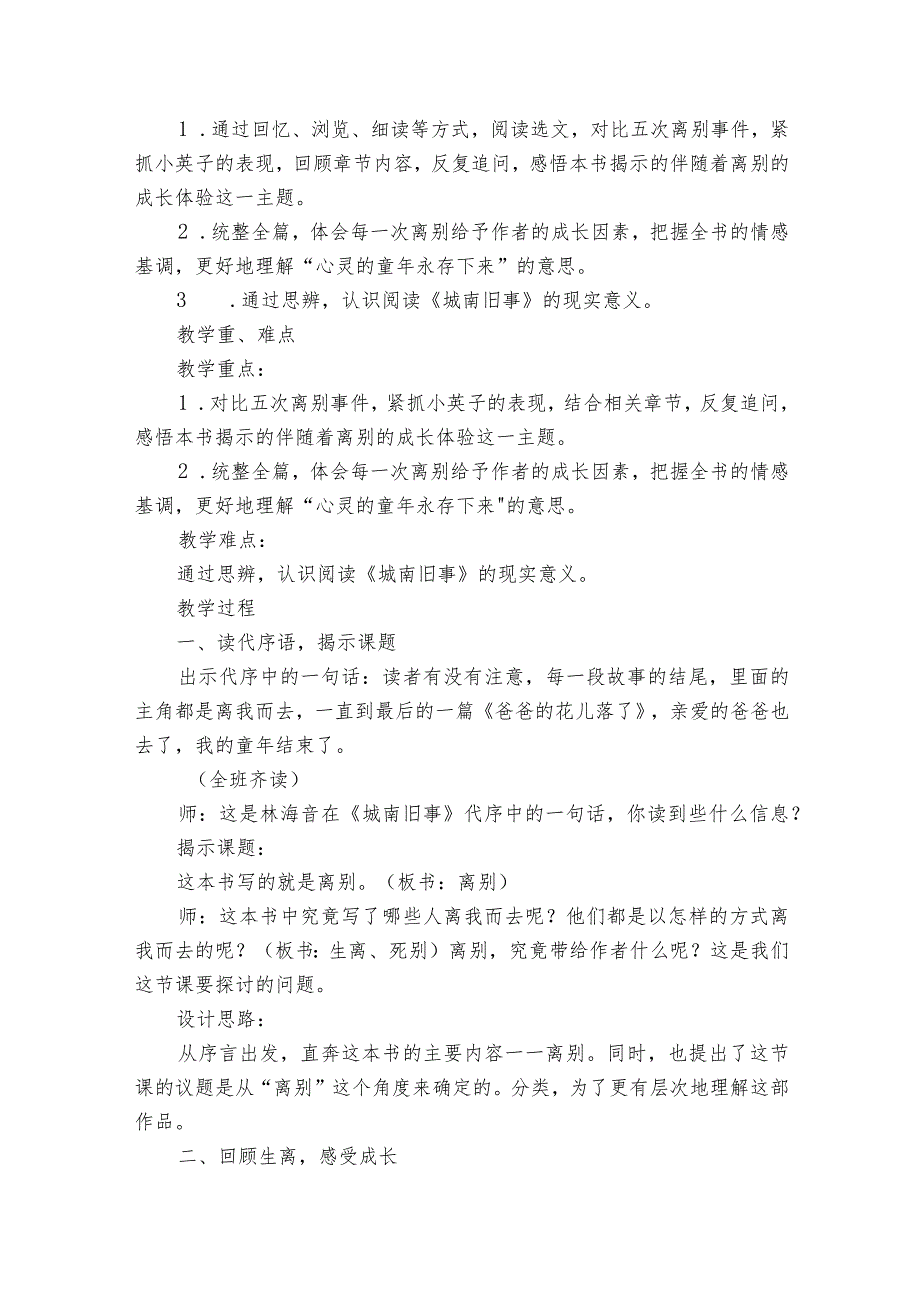 1．通过回忆、浏览、细读等方式，阅读选文，对比五次离别事件，紧抓小英子的表现，回顾章节内容，反复追问，感悟本书揭示的伴随着离别的成长体验这一主题。

2．统整全篇，体会每一次离别给予作者的成长因素，把握全书的情感基调，更好地理解“心灵的童年永存下来”的意思。

3　．通过思辨，认识阅读《城南旧事》的现实意义。

教学重、难点

教学重点：

1．对比五次离别事件，紧抓小英子的表现，结合相关章节，反复追问，感悟本书揭示的伴随着离别的成长体验这一主题。

2．统整全篇，体会每一次离别给予作者的成长因素，把握全书的情感基调，更好地理解“心灵的童年永存下来"的意思。

教学难点：

通过思辨，认识阅读《城南旧事》的现实意义。

教学过程

一、读代序语，揭示课题

出示代序中的一句话：读者有没有注意，每一段故事的结尾，里面的主角都是离我而去，一直到最后的一篇《爸爸的花儿落了》，亲爱的爸爸也去了，我的童年结束了。

（全班齐读）

师：这是林海音在《城南旧事》代序中的一句话，你读到些什么信息？

揭示课题：

这本书写的就是离别。（板书：离别）

师：这本书中究竟写了哪些人离我而去呢？他们都是以怎样的方式离我而去的呢？（板书：生离、死别）离别，究竟带给作者什么呢？这是我们这节课要探讨的问题。

设计思路：

从序言出发，直奔这本书的主要内容一一离别。同时，也提出了这节课的议题是从“离别”这个角度来确定的。分类，为了更有层次地理解这部作品。

二、回顾生离，感受成长